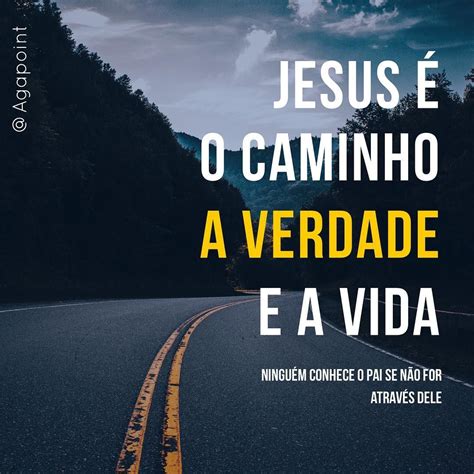 @Agapoint

JESUS É O CAMINHO A VERDADE E A VIDA

NINGUÉM CONHECE O PAI SE NÃO FOR ATRAVÉS DELE